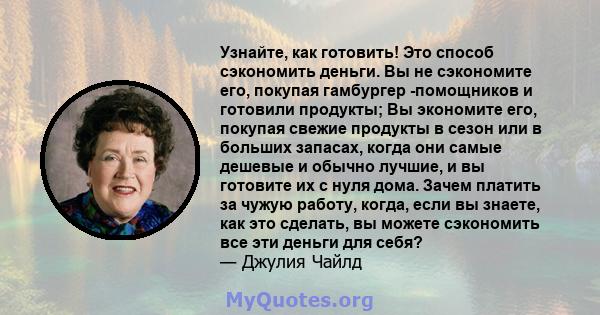 Узнайте, как готовить! Это способ сэкономить деньги. Вы не сэкономите его, покупая гамбургер -помощников и готовили продукты; Вы экономите его, покупая свежие продукты в сезон или в больших запасах, когда они самые дешевые и обычно лучшие, и вы готовите их с нуля дома. Зачем платить за чужую работу, когда, если вы знаете, как это сделать, вы можете сэкономить все эти деньги для себя?
— Джулия Чайлд

MyQuotes.org